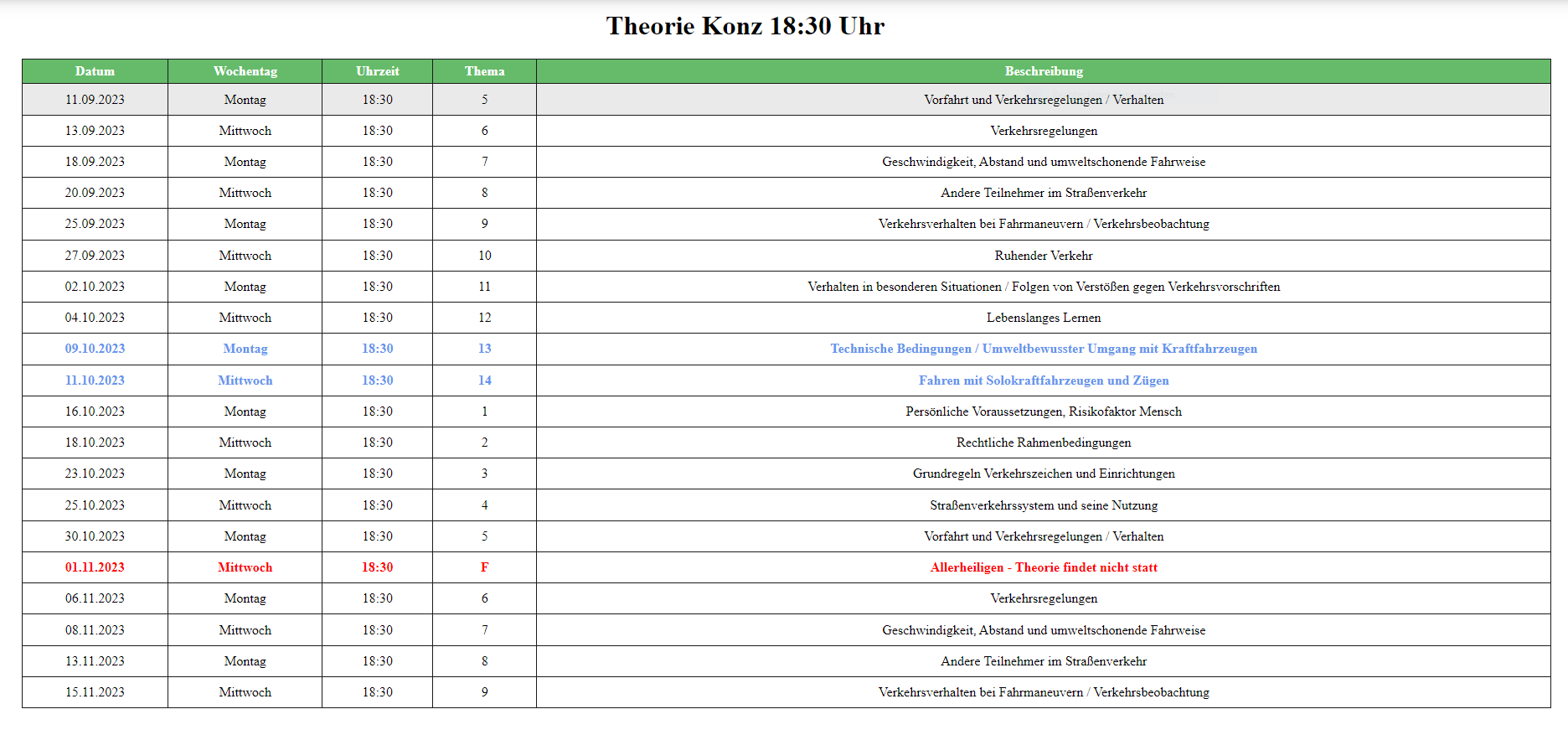 Theorie Konz 18:30 Uhr

| Datum | Wochentag | Uhrzeit | Thema | Beschreibung |
|---|---|---|---|---|
| 11.09.2023 | Montag | 18:30 | 5 | Vorfahrt und Verkehrsregelungen / Verhalten |
| 13.09.2023 | Mittwoch | 18:30 | 6 | Verkehrsregelungen |
| 18.09.2023 | Montag | 18:30 | 7 | Geschwindigkeit, Abstand und umweltschonende Fahrweise |
| 20.09.2023 | Mittwoch | 18:30 | 8 | Andere Teilnehmer im Straßenverkehr |
| 25.09.2023 | Montag | 18:30 | 9 | Verkehrsverhalten bei Fahrmaneuvern / Verkehrsbeobachtung |
| 27.09.2023 | Mittwoch | 18:30 | 10 | Ruhender Verkehr |
| 02.10.2023 | Montag | 18:30 | 11 | Verhalten in besonderen Situationen / Folgen von Verstößen gegen Verkehrsvorschriften |
| 04.10.2023 | Mittwoch | 18:30 | 12 | Lebenslanges Lernen |
| 09.10.2023 | Montag | 18:30 | 13 | Technische Bedingungen / Umweltbewusster Umgang mit Kraftfahrzeugen |
| 11.10.2023 | Mittwoch | 18:30 | 14 | Fahren mit Solokraftfahrzeugen und Zügen |
| 16.10.2023 | Montag | 18:30 | 1 | Persönliche Voraussetzungen, Risikofaktor Mensch |
| 18.10.2023 | Mittwoch | 18:30 | 2 | Rechtliche Rahmenbedingungen |
| 23.10.2023 | Montag | 18:30 | 3 | Grundregeln Verkehrszeichen und Einrichtungen |
| 25.10.2023 | Mittwoch | 18:30 | 4 | Straßenverkehrssystem und seine Nutzung |
| 30.10.2023 | Montag | 18:30 | 5 | Vorfahrt und Verkehrsregelungen / Verhalten |
| 01.11.2023 | Mittwoch | 18:30 | F | Allerheiligen - Theorie findet nicht statt |
| 06.11.2023 | Montag | 18:30 | 6 | Verkehrsregelungen |
| 08.11.2023 | Mittwoch | 18:30 | 7 | Geschwindigkeit, Abstand und umweltschonende Fahrweise |
| 13.11.2023 | Montag | 18:30 | 8 | Andere Teilnehmer im Straßenverkehr |
| 15.11.2023 | Mittwoch | 18:30 | 9 | Verkehrsverhalten bei Fahrmaneuvern / Verkehrsbeobachtung |